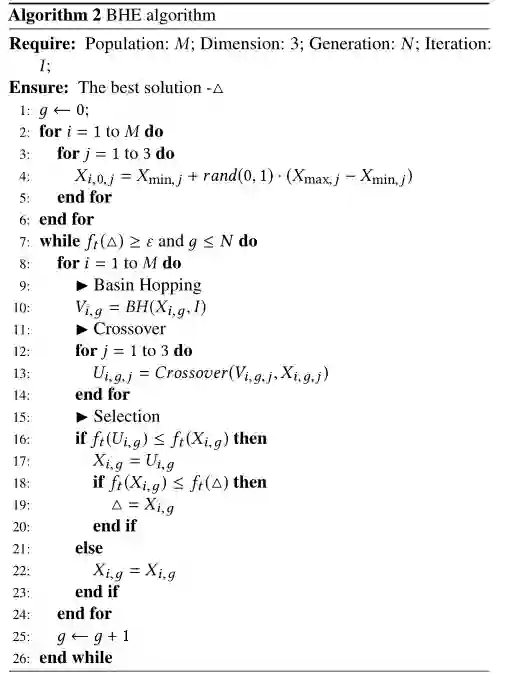 **Algorithm 2** BHE algorithm

**Require:** Population: $M$; Dimension: 3; Generation: $N$; Iteration: $I$;

**Ensure:** The best solution -$\triangle$

1: $g \leftarrow 0$;
2: **for** $i = 1$ to $M$ **do**
3: **for** $j = 1$ to 3 **do**
4: $X_{i,0,j} = X_{\min,j} + rand(0,1) \cdot (X_{\max,j} - X_{\min,j})$
5: **end for**
6: **end for**
7: **while** $f_t(\triangle) \geq \varepsilon$ and $g \leq N$ **do**
8: **for** $i = 1$ to $M$ **do**
9: ▶ Basin Hopping
10: $V_{i,g} = BH(X_{i,g}, I)$
11: ▶ Crossover
12: **for** $j = 1$ to 3 **do**
13: $U_{i,g,j} = Crossover(V_{i,g,j}, X_{i,g,j})$
14: **end for**
15: ▶ Selection
16: **if** $f_t(U_{i,g}) \leq f_t(X_{i,g})$ **then**
17: $X_{i,g} = U_{i,g}$
18: **if** $f_t(X_{i,g}) \leq f_t(\triangle)$ **then**
19: $\triangle = X_{i,g}$
20: **end if**
21: **else**
22: $X_{i,g} = X_{i,g}$
23: **end if**
24: **end for**
25: $g \leftarrow g + 1$
26: **end while**